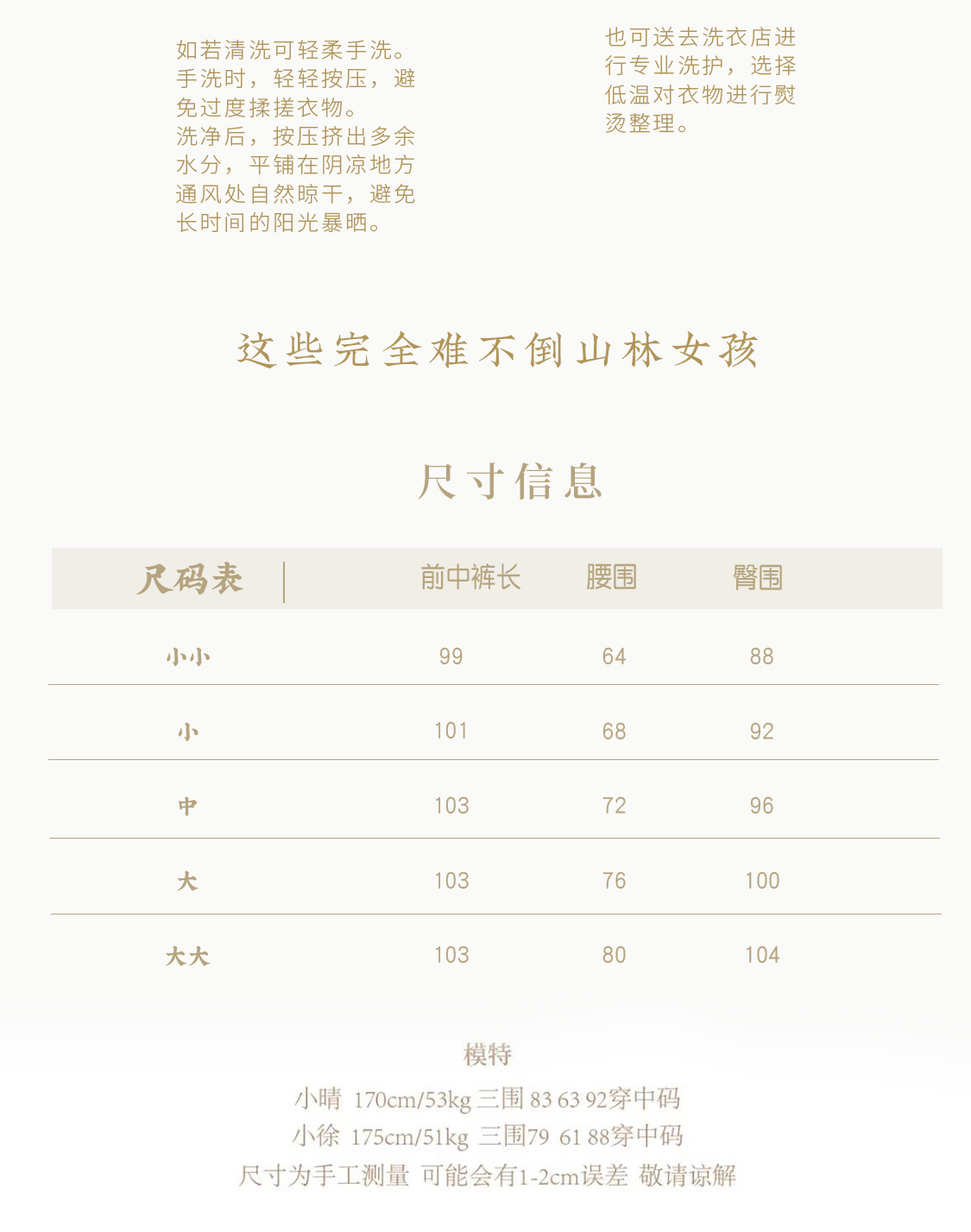 如若清洗可轻柔手洗。手洗时，轻轻按压，避免过度揉搓衣物。
洗净后，按压挤出多余水分，平铺在阴凉地方通风处自然晾干，避免长时间的阳光暴晒。

也可送去洗衣店进行专业洗护，选择低温对衣物进行熨烫整理。

这些完全难不倒山林女孩

尺寸信息

| 尺码表 | 前中裤长 | 腰围 | 臀围 |
|---|---|---|---|
| 小小 | 99 | 64 | 88 |
| 小 | 101 | 68 | 92 |
| 中 | 103 | 72 | 96 |
| 大 | 103 | 76 | 100 |
| 大大 | 103 | 80 | 104 |

模特
小晴 170cm/53kg 三围 83 63 92穿中码
小徐 175cm/51kg 三围79 61 88穿中码
尺寸为手工测量 可能会有1-2cm误差 敬请谅解